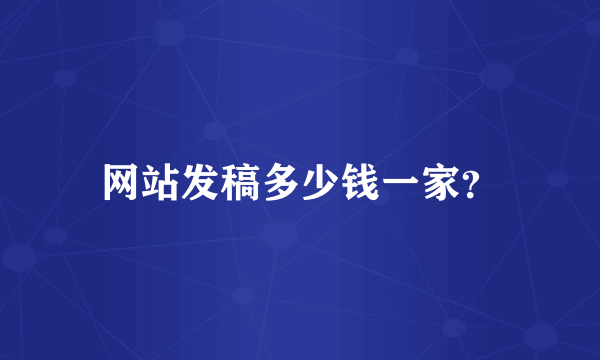 网站发稿多少钱一家?